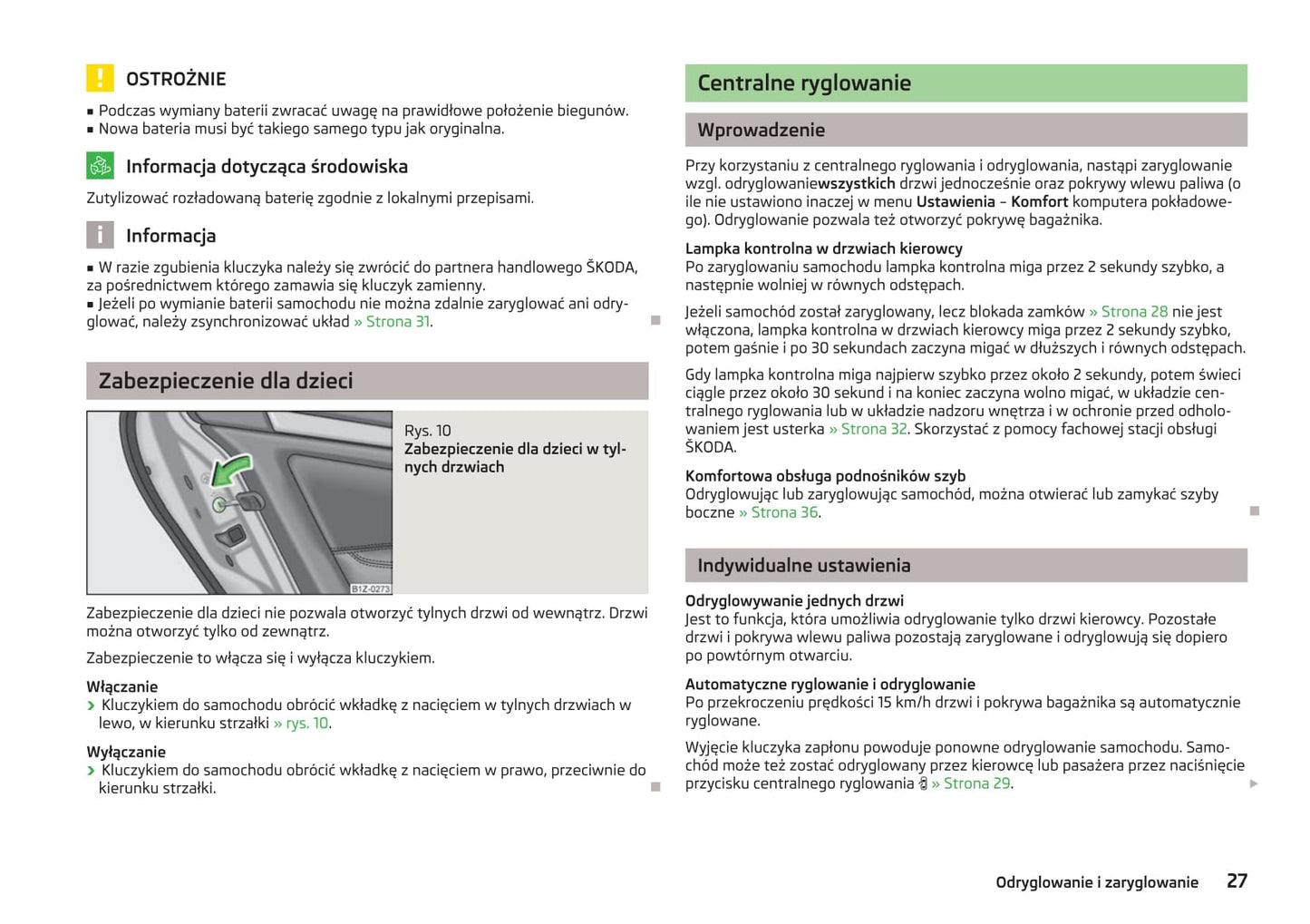 OSTROŻNIE

■ Podczas wymiany baterii zwracać uwagę na prawidłowe położenie biegunów.
■ Nowa bateria musi być takiego samego typu jak oryginalna.

Informacja dotycząca środowiska

Zutylizować rozładowaną baterię zgodnie z lokalnymi przepisami.

Informacja

■ W razie zgubienia kluczyka należy się zwrócić do partnera handlowego ŠKODA, za pośrednictwem którego zamawia się kluczyk zamienny.
■ Jeżeli po wymianie baterii samochodu nie można zdalnie zaryglować ani odryglować, należy zsynchronizować układ » Strona 31.

Zabezpieczenie dla dzieci

B1Z-0273

Rys. 10 Zabezpieczenie dla dzieci w tylnych drzwiach

Zabezpieczenie dla dzieci nie pozwala otworzyć tylnych drzwi od wewnątrz. Drzwi można otworzyć tylko od zewnątrz.

Zabezpieczenie to włącza się i wyłącza kluczykiem.

Włączanie
› Kluczykiem do samochodu obrócić wkładkę z nacięciem w tylnych drzwiach w lewo, w kierunku strzałki » rys. 10.

Wyłączanie
› Kluczykiem do samochodu obrócić wkładkę z nacięciem w prawo, przeciwnie do kierunku strzałki.

Centralne ryglowanie

Wprowadzenie

Przy korzystaniu z centralnego ryglowania i odryglowania, nastąpi zaryglowanie wzgl. odryglowaniewszystkich drzwi jednocześnie oraz pokrywy wlewu paliwa (o ile nie ustawiono inaczej w menu Ustawienia – Komfort komputera pokładowego). Odryglowanie pozwala też otworzyć pokrywę bagażnika.

Lampka kontrolna w drzwiach kierowcy
Po zaryglowaniu samochodu lampka kontrolna miga przez 2 sekundy szybko, a następnie wolniej w równych odstępach.

Jeżeli samochód został zaryglowany, lecz blokada zamków » Strona 28 nie jest włączona, lampka kontrolna w drzwiach kierowcy miga przez 2 sekundy szybko, potem gaśnie i po 30 sekundach zaczyna migać w dłuższych i równych odstępach.

Gdy lampka kontrolna miga najpierw szybko przez około 2 sekundy, potem świeci ciągle przez około 30 sekund i na koniec zaczyna wolno migać, w układzie centralnego ryglowania lub w układzie nadzoru wnętrza i w ochronie przed odholowaniem jest usterka » Strona 32. Skorzystać z pomocy fachowej stacji obsługi ŠKODA.

Komfortowa obsługa podnośników szyb
Odryglowując lub zaryglowując samochód, można otwierać lub zamykać szyby boczne » Strona 36.

Indywidualne ustawienia

Odryglowywanie jednych drzwi
Jest to funkcja, która umożliwia odryglowanie tylko drzwi kierowcy. Pozostałe drzwi i pokrywa wlewu paliwa pozostają zaryglowane i odryglowują się dopiero po powtórnym otwarciu.

Automatyczne ryglowanie i odryglowanie
Po przekroczeniu prędkości 15 km/h drzwi i pokrywa bagażnika są automatycznie ryglowane.

Wyjęcie kluczyka zapłonu powoduje ponowne odryglowanie samochodu. Samochód może też zostać odryglowany przez kierowcę lub pasażera przez naciśnięcie przycisku centralnego ryglowania » Strona 29.

Odryglowanie i zaryglowanie 27